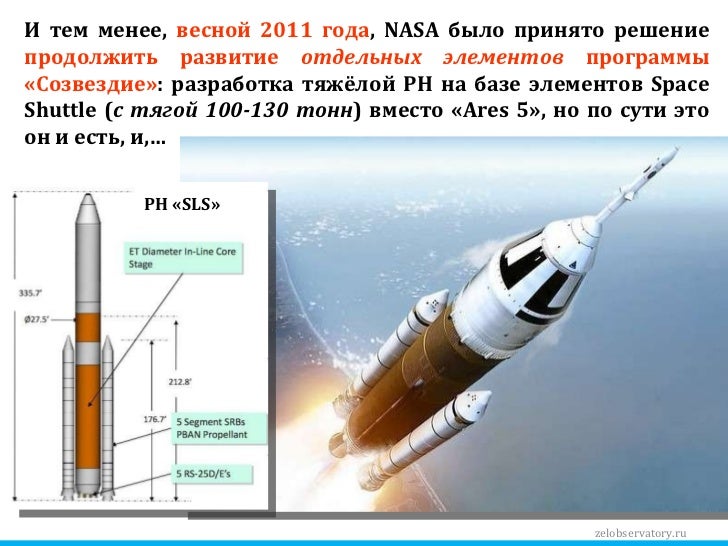 И тем менее, весной 2011 года, NASA было принято решение продолжить развитие отдельных элементов программы «Созвездие»: разработка тяжёлой РН на базе элементов Space Shuttle (с тягой 100-130 тонн) вместо «Ares 5», но по сути это он и есть, и,…

РН «SLS»

ET Diameter In-Line Core Stage

335.7'

Ø27.5'

212.8'

176.7'

5 Segment SRBs PBAN Propellant

5 RS-25D/E's

zelobservatory.ru